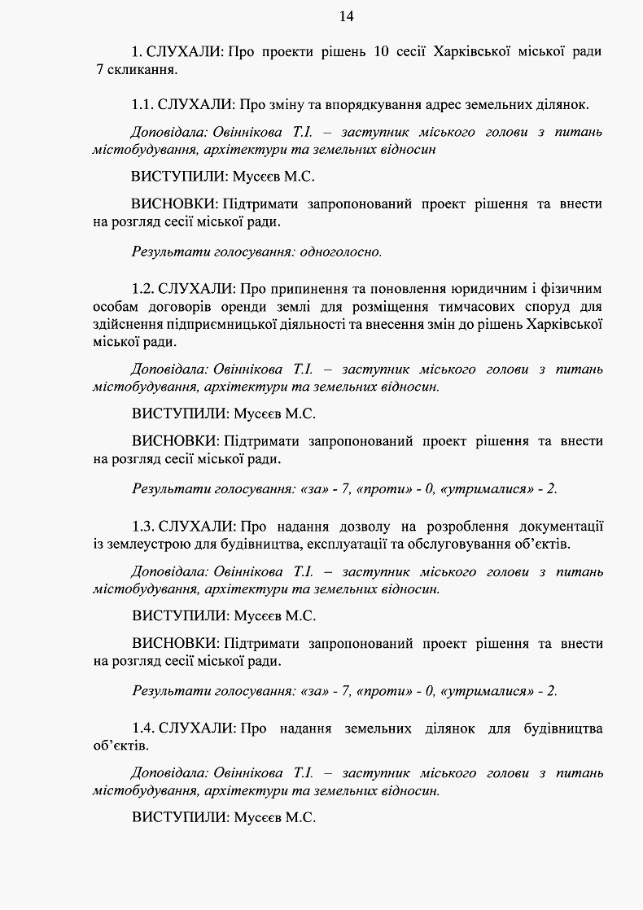 14

1. СЛУХАЛИ: Про проекти рішень 10 сесії Харківської міської ради 7 скликання.

1.1. СЛУХАЛИ: Про зміну та впорядкування адрес земельних ділянок.

Доповідала: Овіннікова Т.І. – заступник міського голови з питань містобудування, архітектури та земельних відносин

ВИСТУПИЛИ: Мусєєв М.С.

ВИСНОВКИ: Підтримати запропонований проект рішення та внести на розгляд сесії міської ради.

Результати голосування: одноголосно.

1.2. СЛУХАЛИ: Про припинення та поновлення юридичним і фізичним особам договорів оренди землі для розміщення тимчасових споруд для здійснення підприємницької діяльності та внесення змін до рішень Харківської міської ради.

Доповідала: Овіннікова Т.І. – заступник міського голови з питань містобудування, архітектури та земельних відносин.

ВИСТУПИЛИ: Мусєєв М.С.

ВИСНОВКИ: Підтримати запропонований проект рішення та внести на розгляд сесії міської ради.

Результати голосування: «за» - 7, «проти» - 0, «утрималися» - 2.

1.3. СЛУХАЛИ: Про надання дозволу на розроблення документації із землеустрою для будівництва, експлуатації та обслуговування об'єктів.

Доповідала: Овіннікова Т.І. – заступник міського голови з питань містобудування, архітектури та земельних відносин.

ВИСТУПИЛИ: Мусєєв М.С.

ВИСНОВКИ: Підтримати запропонований проект рішення та внести на розгляд сесії міської ради.

Результати голосування: «за» - 7, «проти» - 0, «утрималися» - 2.

1.4. СЛУХАЛИ: Про надання земельних ділянок для будівництва об'єктів.

Доповідала: Овіннікова Т.І. – заступник міського голови з питань містобудування, архітектури та земельних відносин.

ВИСТУПИЛИ: Мусєєв М.С.